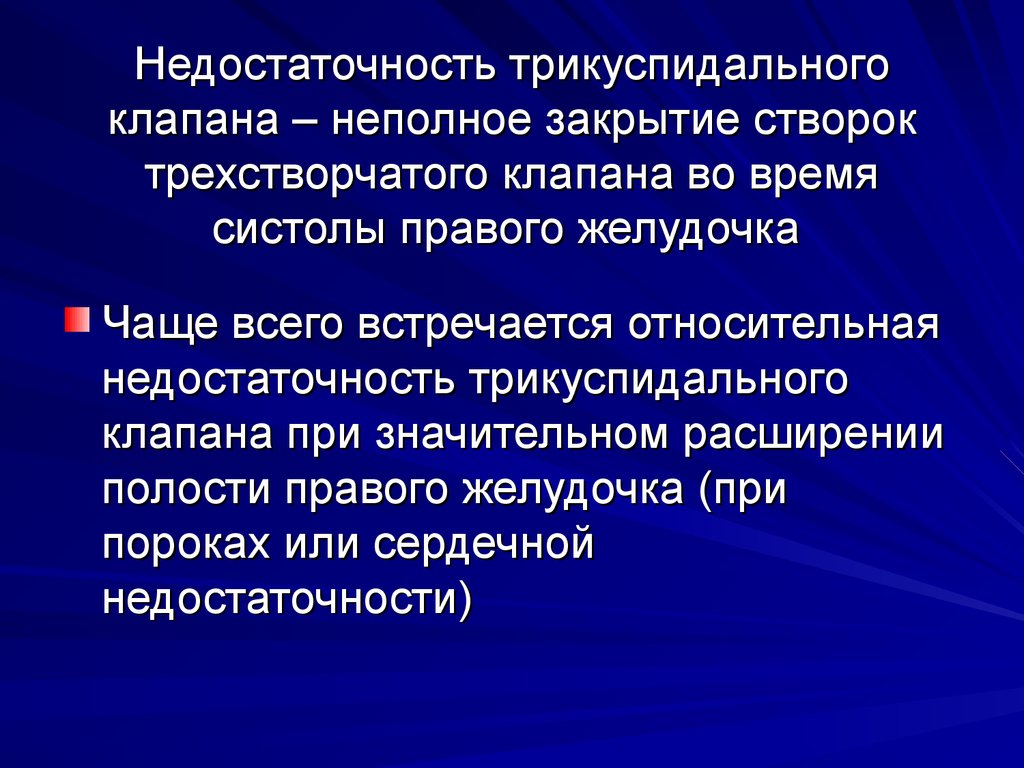 Недостаточность трикуспидального клапана – неполное закрытие створок трехстворчатого клапана во время систолы правого желудочка

Чаще всего встречается относительная недостаточность трикуспидального клапана при значительном расширении полости правого желудочка (при пороках или сердечной недостаточности)